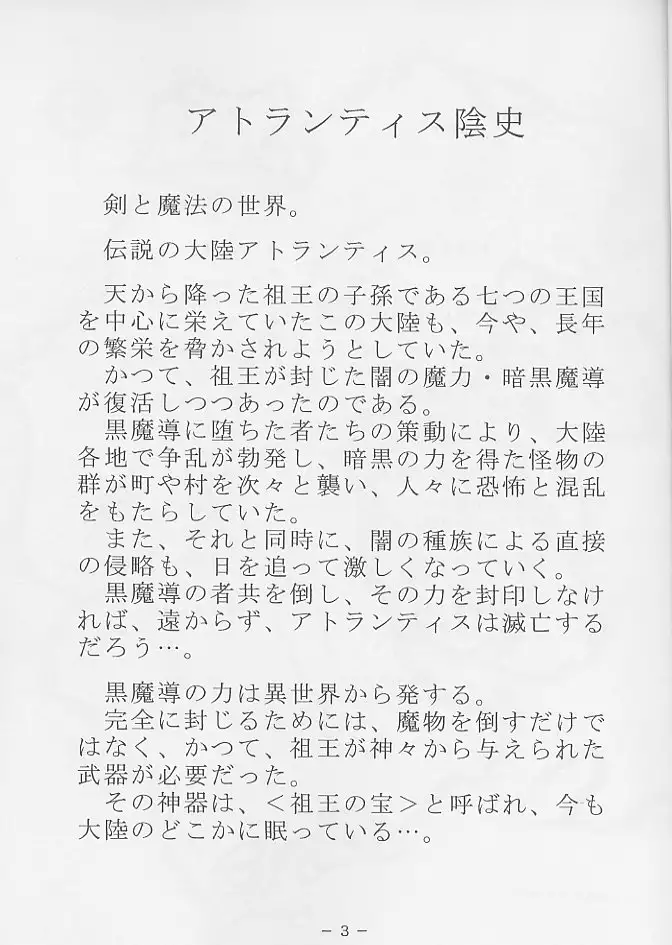 アトランティス陰史

剣と魔法の世界。

伝説の大陸アトランティス。

天から降った祖王の子孫である七つの王国を中心に栄えていたこの大陸も、今や、長年の繁栄を脅かされようとしていた。
かつて、祖王が封じた闇の魔力・暗黒魔導が復活しつつあったのである。
黒魔導に堕ちた者たちの策動により、大陸各地で争乱が勃発し、暗黒の力を得た怪物の群が町や村を次々と襲い、人々に恐怖と混乱をもたらしていた。
また、それと同時に、闇の種族による直接の侵略も、日を追って激しくなっていく。
黒魔導の者共を倒し、その力を封印しなければ、遠からず、アトランティスは滅亡するだろう…。

黒魔導の力は異世界から発する。
完全に封じるためには、魔物を倒すだけではなく、かつて、祖王が神々から与えられた武器が必要だった。
その神器は、＜祖王の宝＞と呼ばれ、今も大陸のどこかに眠っている…。

－3－